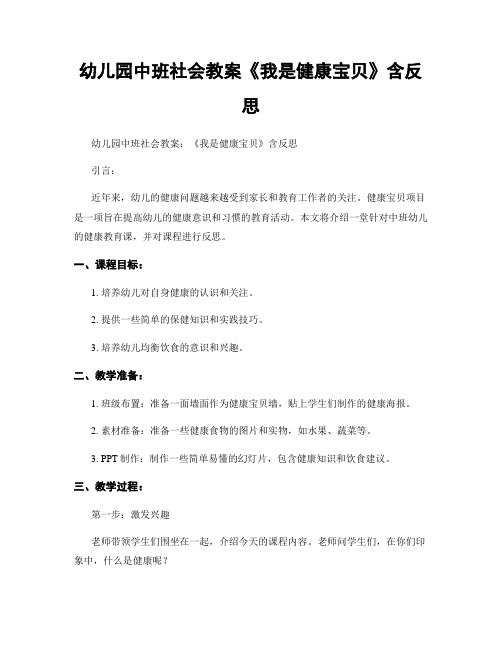 幼儿园中班社会教案《我是健康宝贝》含反思

幼儿园中班社会教案：《我是健康宝贝》含反思

引言：

近年来，幼儿的健康问题越来越受到家长和教育工作者的关注。健康宝贝项目是一项旨在提高幼儿的健康意识和习惯的教育活动。本文将介绍一堂针对中班幼儿的健康教育课，并对课程进行反思。

一、课程目标：

1. 培养幼儿对自身健康的认识和关注。

2. 提供一些简单的保健知识和实践技巧。

3. 培养幼儿均衡饮食的意识和兴趣。

二、教学准备：

1. 班级布置：准备一面墙面作为健康宝贝墙，贴上学生们制作的健康海报。

2. 素材准备：准备一些健康食物的图片和实物，如水果、蔬菜等。

3. PPT 制作：制作一些简单易懂的幻灯片，包含健康知识和饮食建议。

三、教学过程：

第一步：激发兴趣

老师带领学生们围坐在一起，介绍今天的课程内容。老师问学生们，在你们印象中，什么是健康呢？